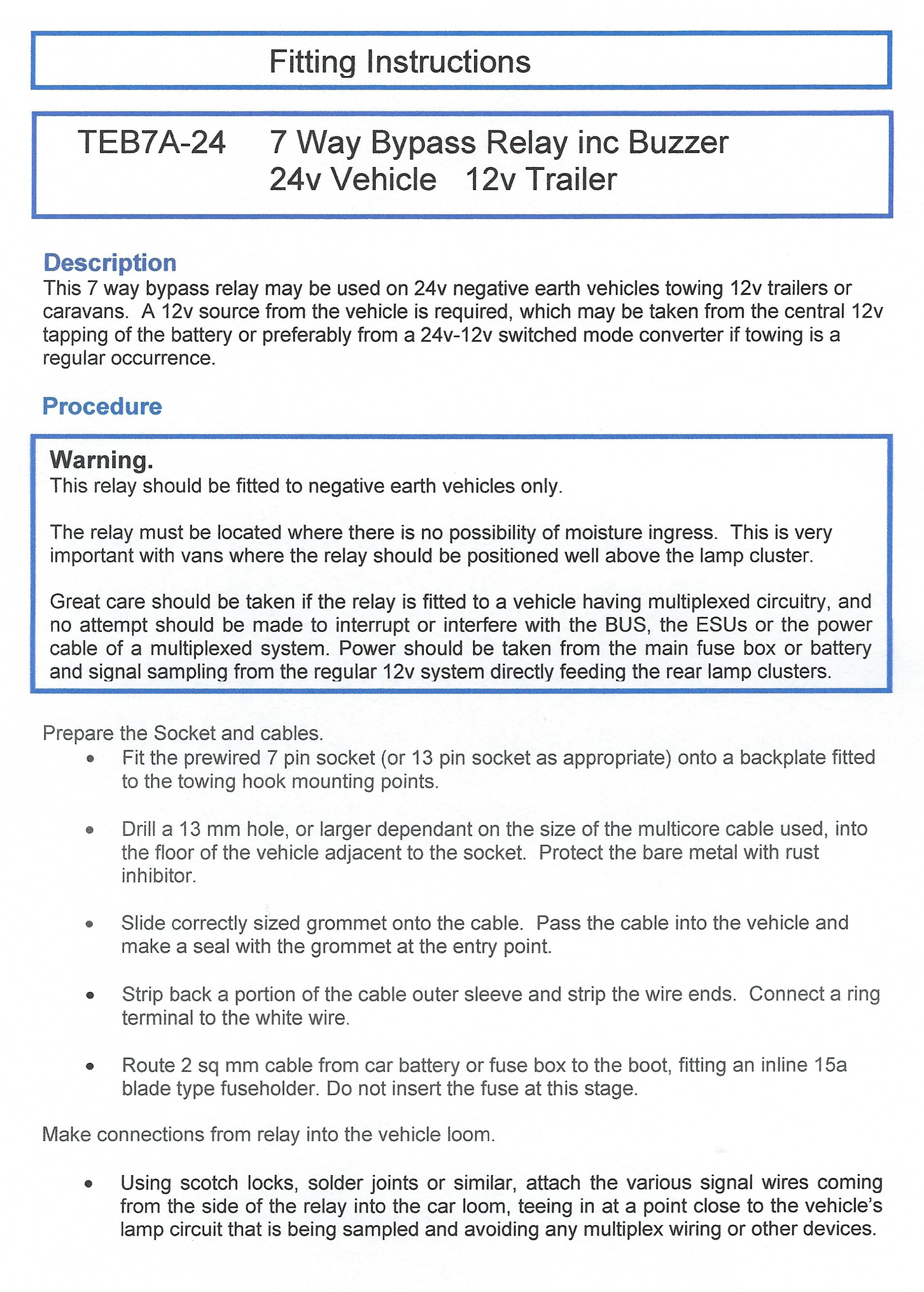 Fitting Instructions

TEB7A-24 7 Way Bypass Relay inc Buzzer
24v Vehicle 12v Trailer

Description

This 7 way bypass relay may be used on 24v negative earth vehicles towing 12v trailers or caravans. A 12v source from the vehicle is required, which may be taken from the central 12v tapping of the battery or preferably from a 24v-12v switched mode converter if towing is a regular occurrence.

Procedure

Warning.
This relay should be fitted to negative earth vehicles only.

The relay must be located where there is no possibility of moisture ingress. This is very important with vans where the relay should be positioned well above the lamp cluster.

Great care should be taken if the relay is fitted to a vehicle having multiplexed circuitry, and no attempt should be made to interrupt or interfere with the BUS, the ESUs or the power cable of a multiplexed system. Power should be taken from the main fuse box or battery and signal sampling from the regular 12v system directly feeding the rear lamp clusters.

Prepare the Socket and cables.

• Fit the prewired 7 pin socket (or 13 pin socket as appropriate) onto a backplate fitted to the towing hook mounting points.

• Drill a 13 mm hole, or larger dependant on the size of the multicore cable used, into the floor of the vehicle adjacent to the socket. Protect the bare metal with rust inhibitor.

• Slide correctly sized grommet onto the cable. Pass the cable into the vehicle and make a seal with the grommet at the entry point.

• Strip back a portion of the cable outer sleeve and strip the wire ends. Connect a ring terminal to the white wire.

• Route 2 sq mm cable from car battery or fuse box to the boot, fitting an inline 15a blade type fuseholder. Do not insert the fuse at this stage.

Make connections from relay into the vehicle loom.

• Using scotch locks, solder joints or similar, attach the various signal wires coming from the side of the relay into the car loom, teeing in at a point close to the vehicle's lamp circuit that is being sampled and avoiding any multiplex wiring or other devices.